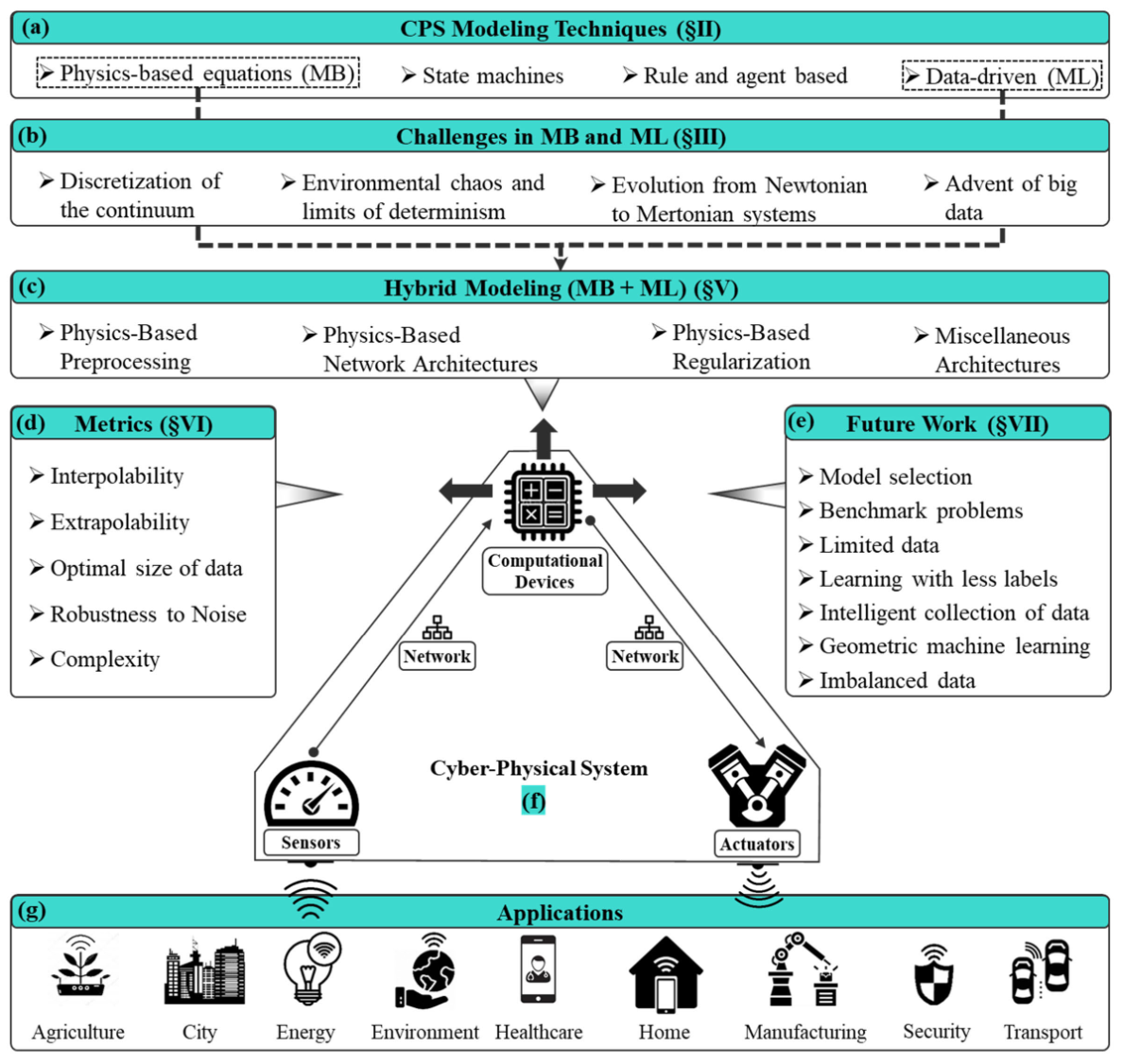 (a) CPS Modeling Techniques (§II)

➢ Physics-based equations (MB) ➢ State machines ➢ Rule and agent based ➢ Data-driven (ML)

(b) Challenges in MB and ML (§III)

➢ Discretization of the continuum ➢ Environmental chaos and limits of determinism ➢ Evolution from Newtonian to Mertonian systems ➢ Advent of big data

(c) Hybrid Modeling (MB + ML) (§V)

➢ Physics-Based Preprocessing ➢ Physics-Based Network Architectures ➢ Physics-Based Regularization ➢ Miscellaneous Architectures

(d) Metrics (§VI)

➢ Interpolability
➢ Extrapolability
➢ Optimal size of data
➢ Robustness to Noise
➢ Complexity

(e) Future Work (§VII)

➢ Model selection
➢ Benchmark problems
➢ Limited data
➢ Learning with less labels
➢ Intelligent collection of data
➢ Geometric machine learning
➢ Imbalanced data

Computational Devices

Network

Network

Cyber-Physical System
(f)

Sensors

Actuators

(g) Applications

Agriculture City Energy Environment Healthcare Home Manufacturing Security Transport